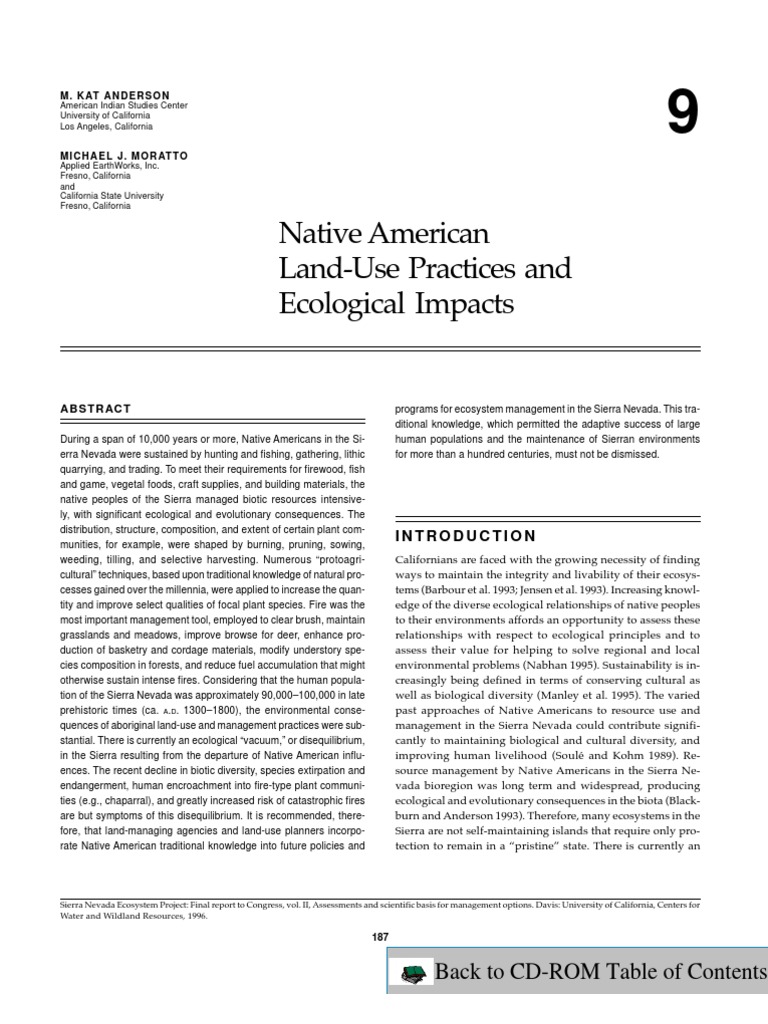 M. KAT ANDERSON
American Indian Studies Center
University of California
Los Angeles, California

MICHAEL J. MORATTO
Applied EarthWorks, Inc.
Fresno, California
and
California State University
Fresno, California

9

Native American Land-Use Practices and Ecological Impacts

ABSTRACT

During a span of 10,000 years or more, Native Americans in the Sierra Nevada were sustained by hunting and fishing, gathering, lithic quarrying, and trading. To meet their requirements for firewood, fish and game, vegetal foods, craft supplies, and building materials, the native peoples of the Sierra managed biotic resources intensively, with significant ecological and evolutionary consequences. The distribution, structure, composition, and extent of certain plant communities, for example, were shaped by burning, pruning, sowing, weeding, tilling, and selective harvesting. Numerous "protoagricultural" techniques, based upon traditional knowledge of natural processes gained over the millennia, were applied to increase the quantity and improve select qualities of focal plant species. Fire was the most important management tool, employed to clear brush, maintain grasslands and meadows, improve browse for deer, enhance production of basketry and cordage materials, modify understory species composition in forests, and reduce fuel accumulation that might otherwise sustain intense fires. Considering that the human population of the Sierra Nevada was approximately 90,000–100,000 in late prehistoric times (ca. A.D. 1300–1800), the environmental consequences of aboriginal land-use and management practices were substantial. There is currently an ecological "vacuum," or disequilibrium, in the Sierra resulting from the departure of Native American influences. The recent decline in biotic diversity, species extirpation and endangerment, human encroachment into fire-type plant communities (e.g., chaparral), and greatly increased risk of catastrophic fires are but symptoms of this disequilibrium. It is recommended, therefore, that land-managing agencies and land-use planners incorporate Native American traditional knowledge into future policies and programs for ecosystem management in the Sierra Nevada. This traditional knowledge, which permitted the adaptive success of large human populations and the maintenance of Sierran environments for more than a hundred centuries, must not be dismissed.

INTRODUCTION

Californians are faced with the growing necessity of finding ways to maintain the integrity and livability of their ecosystems (Barbour et al. 1993; Jensen et al. 1993). Increasing knowledge of the diverse ecological relationships of native peoples to their environments affords an opportunity to assess these relationships with respect to ecological principles and to assess their value for helping to solve regional and local environmental problems (Nabhan 1995). Sustainability is increasingly being defined in terms of conserving cultural as well as biological diversity (Manley et al. 1995). The varied past approaches of Native Americans to resource use and management in the Sierra Nevada could contribute significantly to maintaining biological and cultural diversity, and improving human livelihood (Soulé and Kohm 1989). Resource management by Native Americans in the Sierra Nevada bioregion was long term and widespread, producing ecological and evolutionary consequences in the biota (Blackburn and Anderson 1993). Therefore, many ecosystems in the Sierra are not self-maintaining islands that require only protection to remain in a "pristine" state. There is currently an

Sierra Nevada Ecosystem Project: Final report to Congress, vol. II, Assessments and scientific basis for management options. Davis: University of California, Centers for Water and Wildland Resources, 1996.

187

Back to CD-ROM Table of Contents